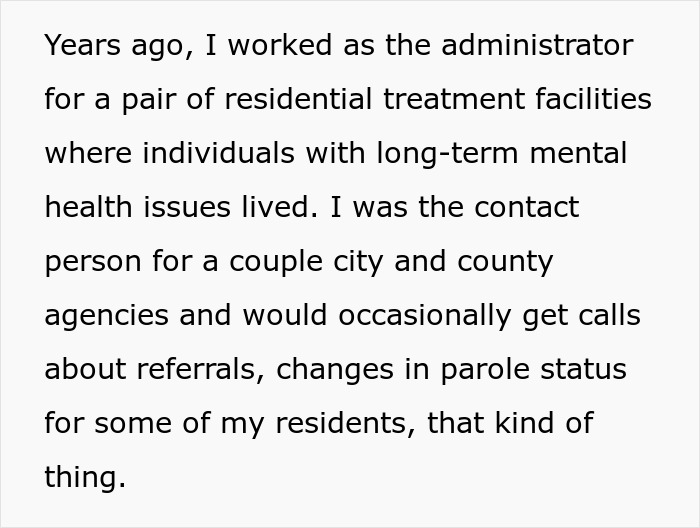 Years ago, I worked as the administrator for a pair of residential treatment facilities where individuals with long-term mental health issues lived. I was the contact person for a couple city and county agencies and would occasionally get calls about referrals, changes in parole status for some of my residents, that kind of thing.